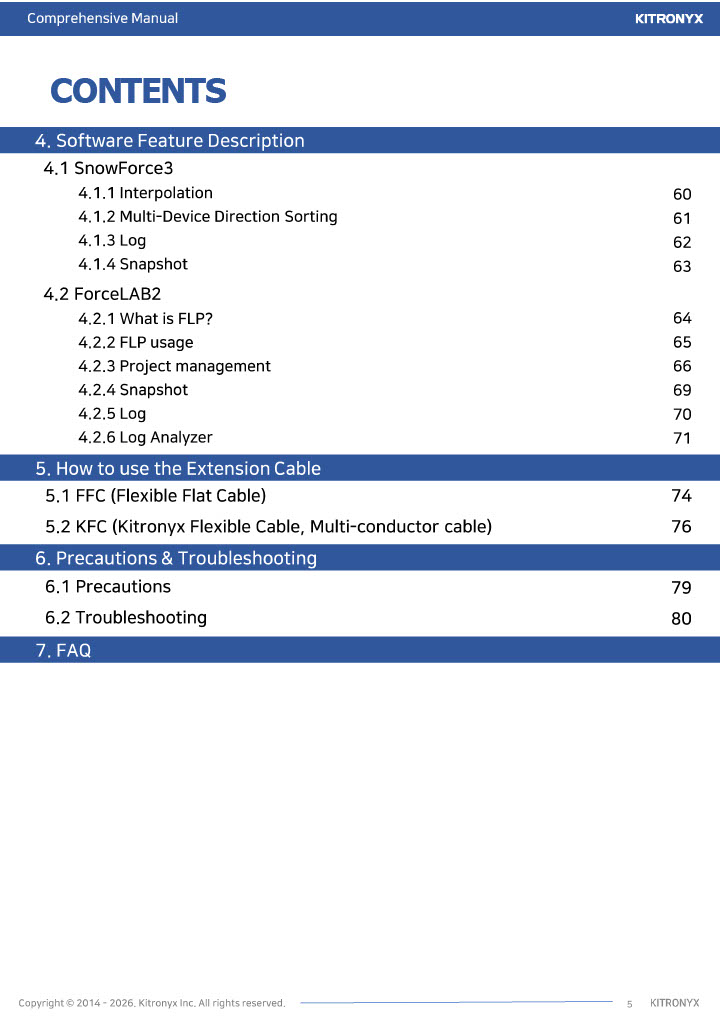 Comprehensive Manual KITRONYX

CONTENTS

4. Software Feature Description

4.1 SnowForce3

4.1.1 Interpolation 60

4.1.2 Multi-Device Direction Sorting 61

4.1.3 Log 62

4.1.4 Snapshot 63

4.2 ForceLAB2

4.2.1 What is FLP? 64

4.2.2 FLP usage 65

4.2.3 Project management 66

4.2.4 Snapshot 69

4.2.5 Log 70

4.2.6 Log Analyzer 71

5. How to use the Extension Cable

5.1 FFC (Flexible Flat Cable) 74

5.2 KFC (Kitronyx Flexible Cable, Multi-conductor cable) 76

6. Precautions & Troubleshooting

6.1 Precautions 79

6.2 Troubleshooting 80

7. FAQ

Copyright © 2014 - 2026. Kitronyx Inc. All rights reserved. 5 KITRONYX